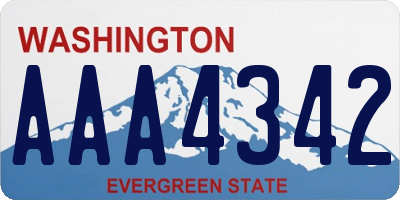 WASHINGTON

AAA4342

EVERGREEN STATE